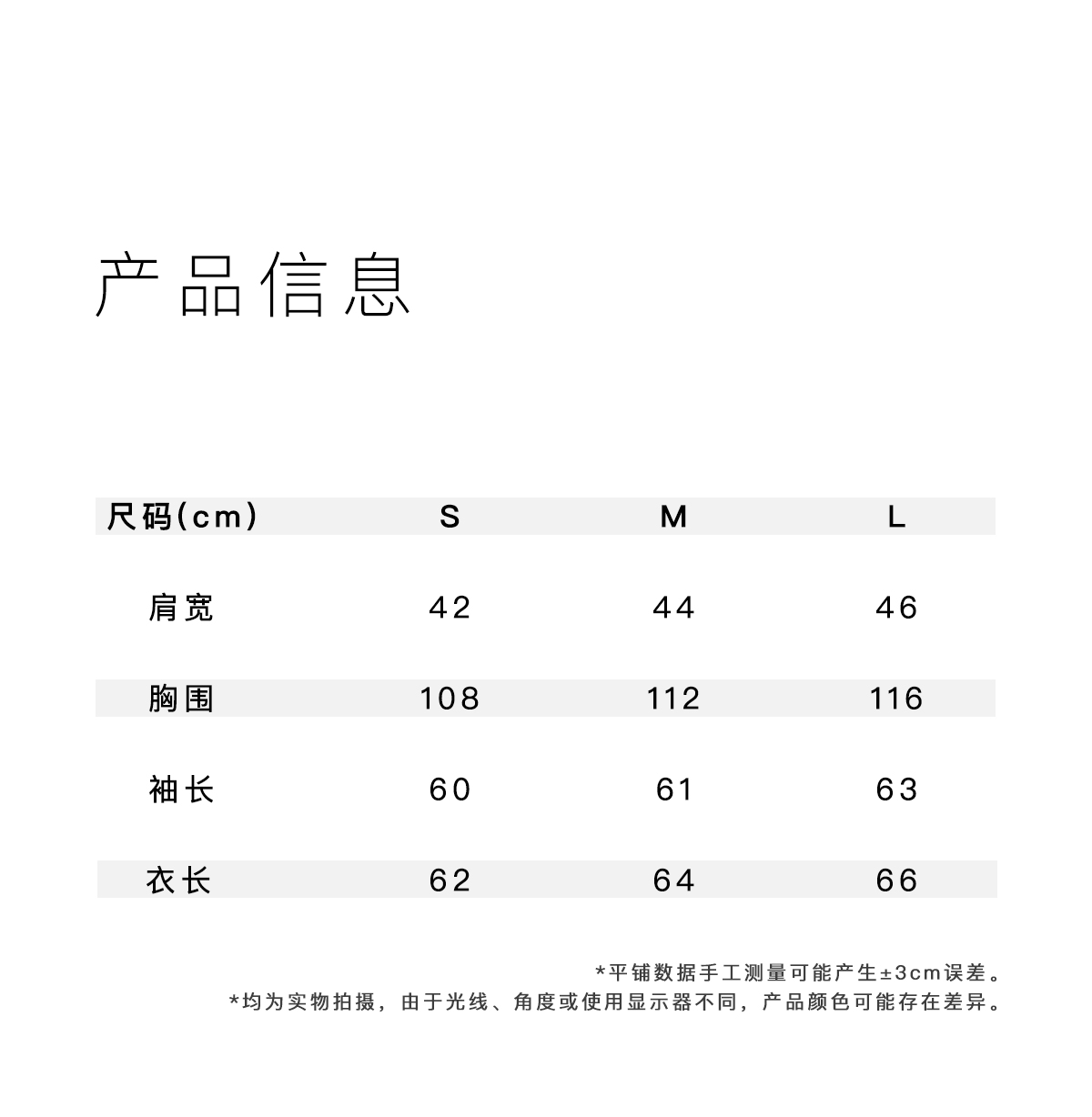 产品信息

| 尺码(cm) | S | M | L |
|---|---|---|---|
| 肩宽 | 42 | 44 | 46 |
| 胸围 | 108 | 112 | 116 |
| 袖长 | 60 | 61 | 63 |
| 衣长 | 62 | 64 | 66 |

*平铺数据手工测量可能产生±3cm误差。
*均为实物拍摄，由于光线、角度或使用显示器不同，产品颜色可能存在差异。